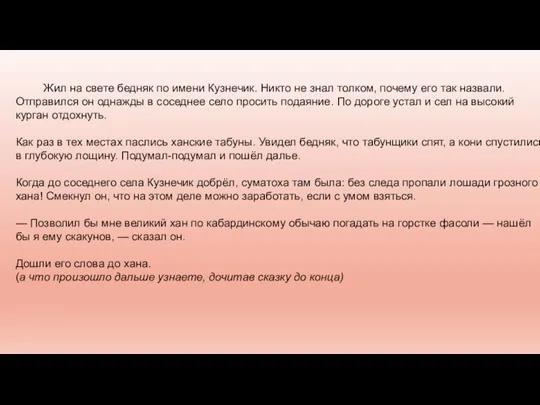 Жил на свете бедняк по имени Кузнечик. Никто не знал толком, почему его так назвали. Отправился он однажды в соседнее село просить подаяние. По дороге устал и сел на высокий курган отдохнуть.

Как раз в тех местах паслись ханские табуны. Увидел бедняк, что табунщики спят, а кони спустились в глубокую лощину. Подумал-подумал и пошёл дальше.

Когда до соседнего села Кузнечик добрёл, суматоха там была: без следа пропали лошади грозного хана! Смекнул он, что на этом деле можно заработать, если с умом взяться.

— Позволил бы мне великий хан по кабардинскому обычаю погадать на горстке фасоли — нашёл бы я ему скакунов, — сказал он.

Дошли его слова до хана.
(а что произошло дальше узнаете, дочитав сказку до конца)